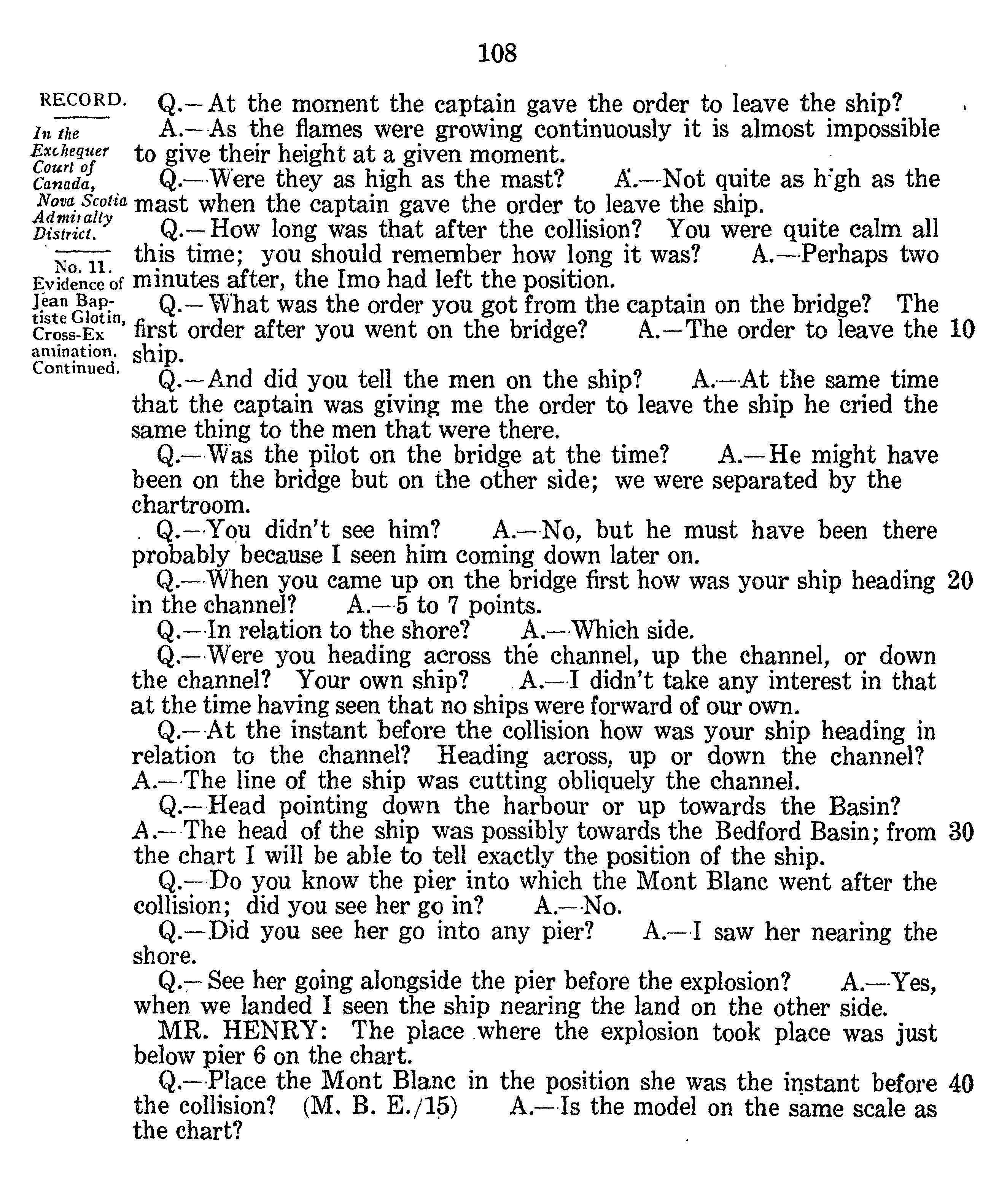 108

RECORD.

In the Exchequer Court of Canada, Nova Scotia Admiralty District.

No. 11. Evidence of Jean Baptiste Glotin, Cross-Examination. Continued.

Q.—At the moment the captain gave the order to leave the ship?

A.—As the flames were growing continuously it is almost impossible to give their height at a given moment.

Q.—Were they as high as the mast? A.—Not quite as high as the mast when the captain gave the order to leave the ship.

Q.—How long was that after the collision? You were quite calm all this time; you should remember how long it was? A.—Perhaps two minutes after, the Imo had left the position.

Q.—What was the order you got from the captain on the bridge? The first order after you went on the bridge? A.—The order to leave the ship. 10

Q.—And did you tell the men on the ship? A.—At the same time that the captain was giving me the order to leave the ship he cried the same thing to the men that were there.

Q.—Was the pilot on the bridge at the time? A.—He might have been on the bridge but on the other side; we were separated by the chartroom.

Q.—You didn't see him? A.—No, but he must have been there probably because I seen him coming down later on.

Q.—When you came up on the bridge first how was your ship heading in the channel? A.—5 to 7 points. 20

Q.—In relation to the shore? A.—Which side.

Q.—Were you heading across the channel, up the channel, or down the channel? Your own ship? A.—I didn't take any interest in that at the time having seen that no ships were forward of our own.

Q.—At the instant before the collision how was your ship heading in relation to the channel? Heading across, up or down the channel? A.—The line of the ship was cutting obliquely the channel.

Q.—Head pointing down the harbour or up towards the Basin? A.—The head of the ship was possibly towards the Bedford Basin; from the chart I will be able to tell exactly the position of the ship. 30

Q.—Do you know the pier into which the Mont Blanc went after the collision; did you see her go in? A.—No.

Q.—Did you see her go into any pier? A.—I saw her nearing the shore.

Q.—See her going alongside the pier before the explosion? A.—Yes, when we landed I seen the ship nearing the land on the other side.

MR. HENRY: The place where the explosion took place was just below pier 6 on the chart.

Q.—Place the Mont Blanc in the position she was the instant before the collision? (M. B. E./15) A.—Is the model on the same scale as the chart? 40